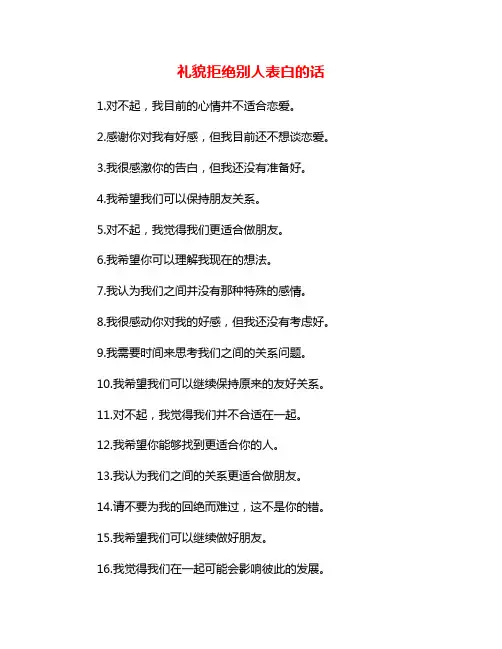 礼貌拒绝别人表白的话

1.对不起，我目前的心情并不适合恋爱。

2.感谢你对我有好感，但我目前还不想谈恋爱。

3.我很感激你的告白，但我还没有准备好。

4.我希望我们可以保持朋友关系。

5.对不起，我觉得我们更适合做朋友。

6.我希望你可以理解我现在的想法。

7.我认为我们之间并没有那种特殊的感情。

8.我很感动你对我的好感，但我还没有考虑好。

9.我需要时间来思考我们之间的关系问题。

10.我希望我们可以继续保持原来的友好关系。

11.对不起，我觉得我们并不合适在一起。

12.我希望你能够找到更适合你的人。

13.我认为我们之间的关系更适合做朋友。

14.请不要为我的回绝而难过，这不是你的错。

15.我希望我们可以继续做好朋友。

16.我觉得我们在一起可能会影响彼此的发展。